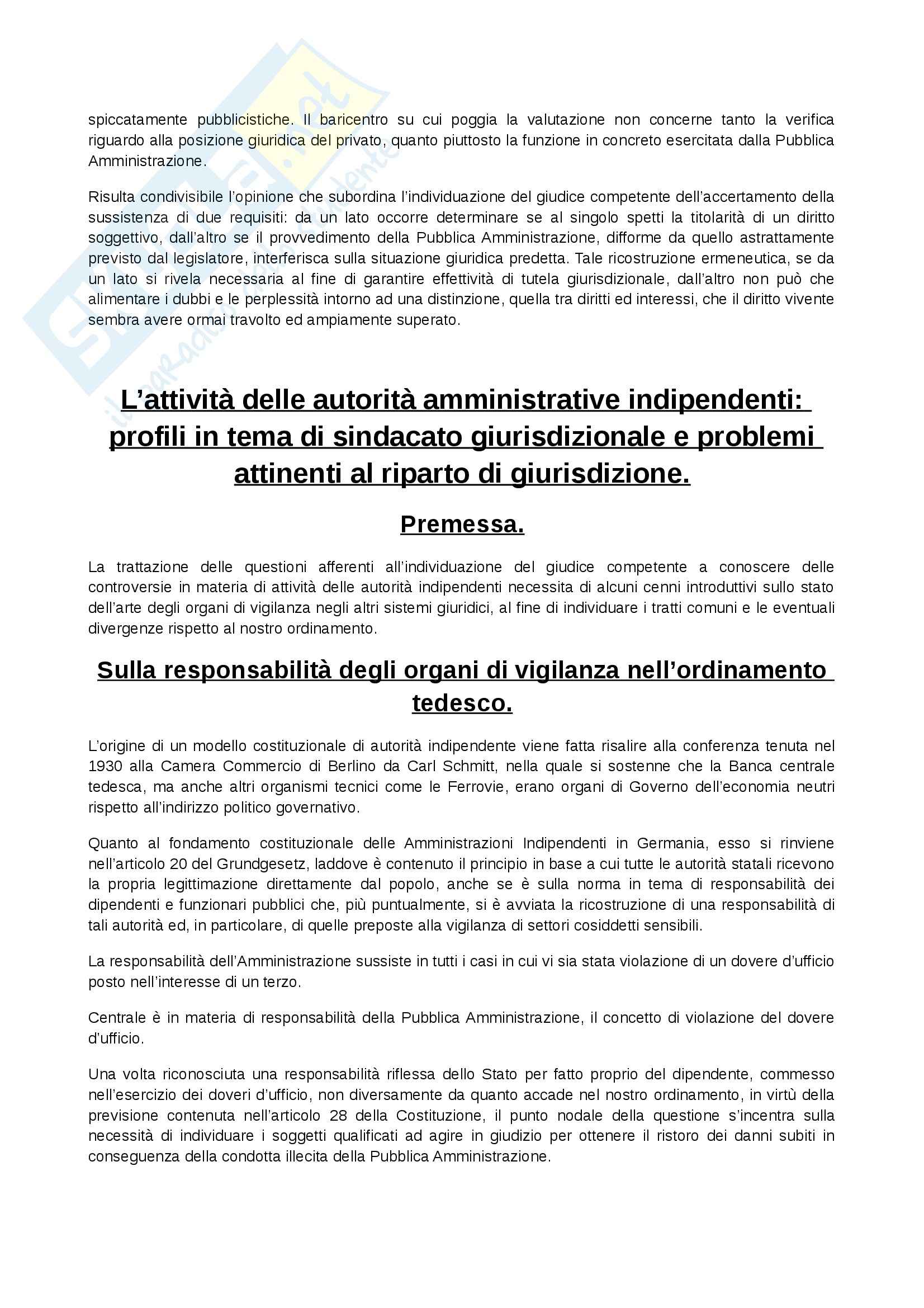 spiccatamente pubblicistiche. Il baricentro su cui poggia la valutazione non concerne tanto la verifica riguardo alla posizione giuridica del privato, quanto piuttosto la funzione in concreto esercitata dalla Pubblica Amministrazione.

Risulta condivisibile l'opinione che subordina l'individuazione del giudice competente dell'accertamento della sussistenza di due requisiti: da un lato occorre determinare se al singolo spetti la titolarità di un diritto soggettivo, dall'altro se il provvedimento della Pubblica Amministrazione, difforme da quello astrattamente previsto dal legislatore, interferisca sulla situazione giuridica predetta. Tale ricostruzione ermeneutica, se da un lato si rivela necessaria al fine di garantire effettività di tutela giurisdizionale, dall'altro non può che alimentare i dubbi e le perplessità intorno ad una distinzione, quella tra diritti ed interessi, che il diritto vivente sembra avere ormai travolto ed ampiamente superato.

L'attività delle autorità amministrative indipendenti: profili in tema di sindacato giurisdizionale e problemi attinenti al riparto di giurisdizione.

Premessa.

La trattazione delle questioni afferenti all'individuazione del giudice competente a conoscere delle controversie in materia di attività delle autorità indipendenti necessita di alcuni cenni introduttivi sullo stato dell'arte degli organi di vigilanza negli altri sistemi giuridici, al fine di individuare i tratti comuni e le eventuali divergenze rispetto al nostro ordinamento.

Sulla responsabilità degli organi di vigilanza nell'ordinamento tedesco.

L'origine di un modello costituzionale di autorità indipendente viene fatta risalire alla conferenza tenuta nel 1930 alla Camera Commercio di Berlino da Carl Schmitt, nella quale si sostenne che la Banca centrale tedesca, ma anche altri organismi tecnici come le Ferrovie, erano organi di Governo dell'economia neutri rispetto all'indirizzo politico governativo.

Quanto al fondamento costituzionale delle Amministrazioni Indipendenti in Germania, esso si rinviene nell'articolo 20 del Grundgesetz, laddove è contenuto il principio in base a cui tutte le autorità statali ricevono la propria legittimazione direttamente dal popolo, anche se è sulla norma in tema di responsabilità dei dipendenti e funzionari pubblici che, più puntualmente, si è avviata la ricostruzione di una responsabilità di tali autorità ed, in particolare, di quelle preposte alla vigilanza di settori cosiddetti sensibili.

La responsabilità dell'Amministrazione sussiste in tutti i casi in cui vi sia stata violazione di un dovere d'ufficio posto nell'interesse di un terzo.

Centrale è in materia di responsabilità della Pubblica Amministrazione, il concetto di violazione del dovere d'ufficio.

Una volta riconosciuta una responsabilità riflessa dello Stato per fatto proprio del dipendente, commesso nell'esercizio dei doveri d'ufficio, non diversamente da quanto accade nel nostro ordinamento, in virtù della previsione contenuta nell'articolo 28 della Costituzione, il punto nodale della questione s'incentra sulla necessità di individuare i soggetti qualificati ad agire in giudizio per ottenere il ristoro dei danni subiti in conseguenza della condotta illecita della Pubblica Amministrazione.